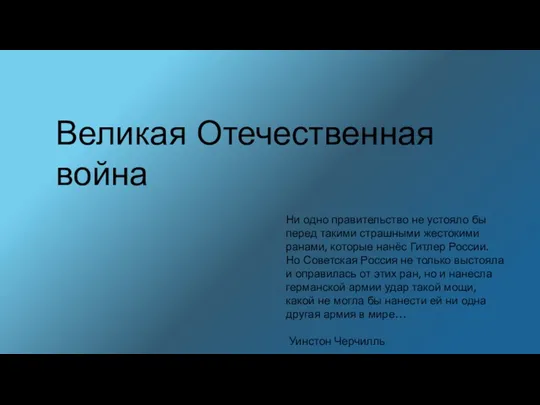 Великая Отечественная война

Ни одно правительство не устояло бы перед такими страшными жестокими ранами, которые нанёс Гитлер России. Но Советская Россия не только выстояла и оправилась от этих ран, но и нанесла германской армии удар такой мощи, какой не могла бы нанести ей ни одна другая армия в мире…

Уинстон Черчилль